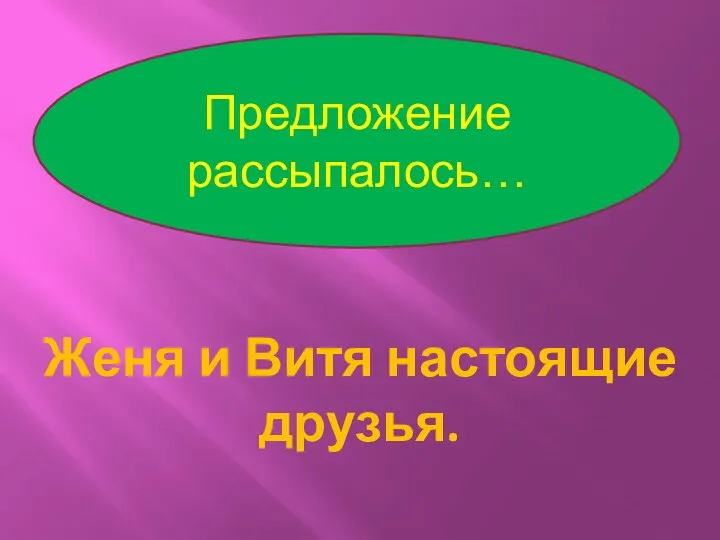 Предложение рассыпалось…

Женя и Витя настоящие друзья.